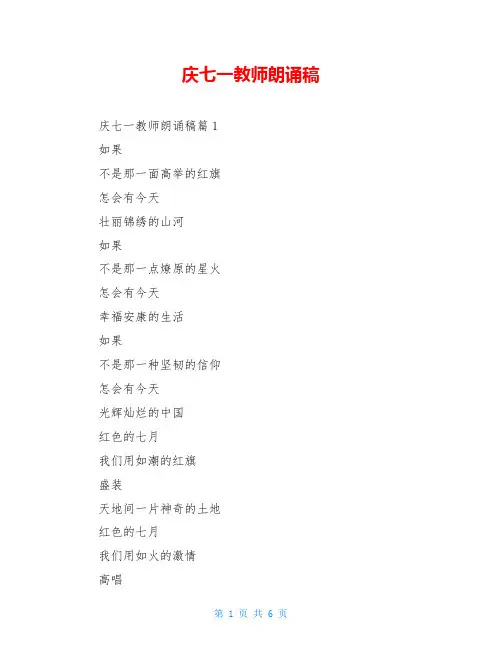 庆七一教师朗诵稿

庆七一教师朗诵稿篇 1

如果

不是那一面高举的红旗

怎会有今天

壮丽锦绣的山河

如果

不是那一点燎原的星火

怎会有今天

幸福安康的生活

如果

不是那一种坚韧的信仰

怎会有今天

光辉灿烂的中国

红色的七月

我们用如潮的红旗

盛装

天地间一片神奇的土地

红色的七月

我们用如火的激情

高唱

第 1 页 共 6 页